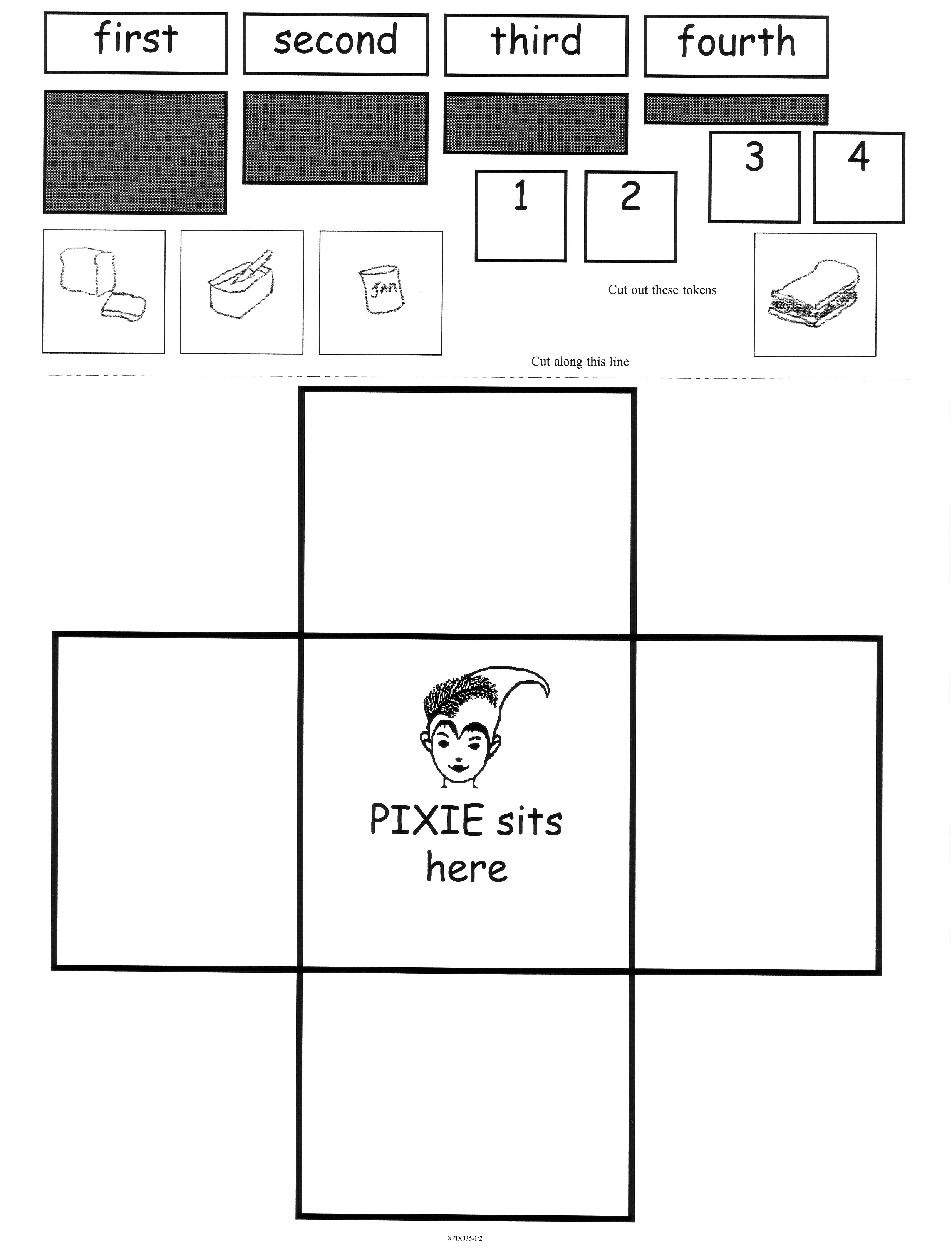 first

second

third

fourth

3

4

1

2

JAM

Cut out these tokens

Cut along this line

PIXIE sits here

XPIX035-1/2